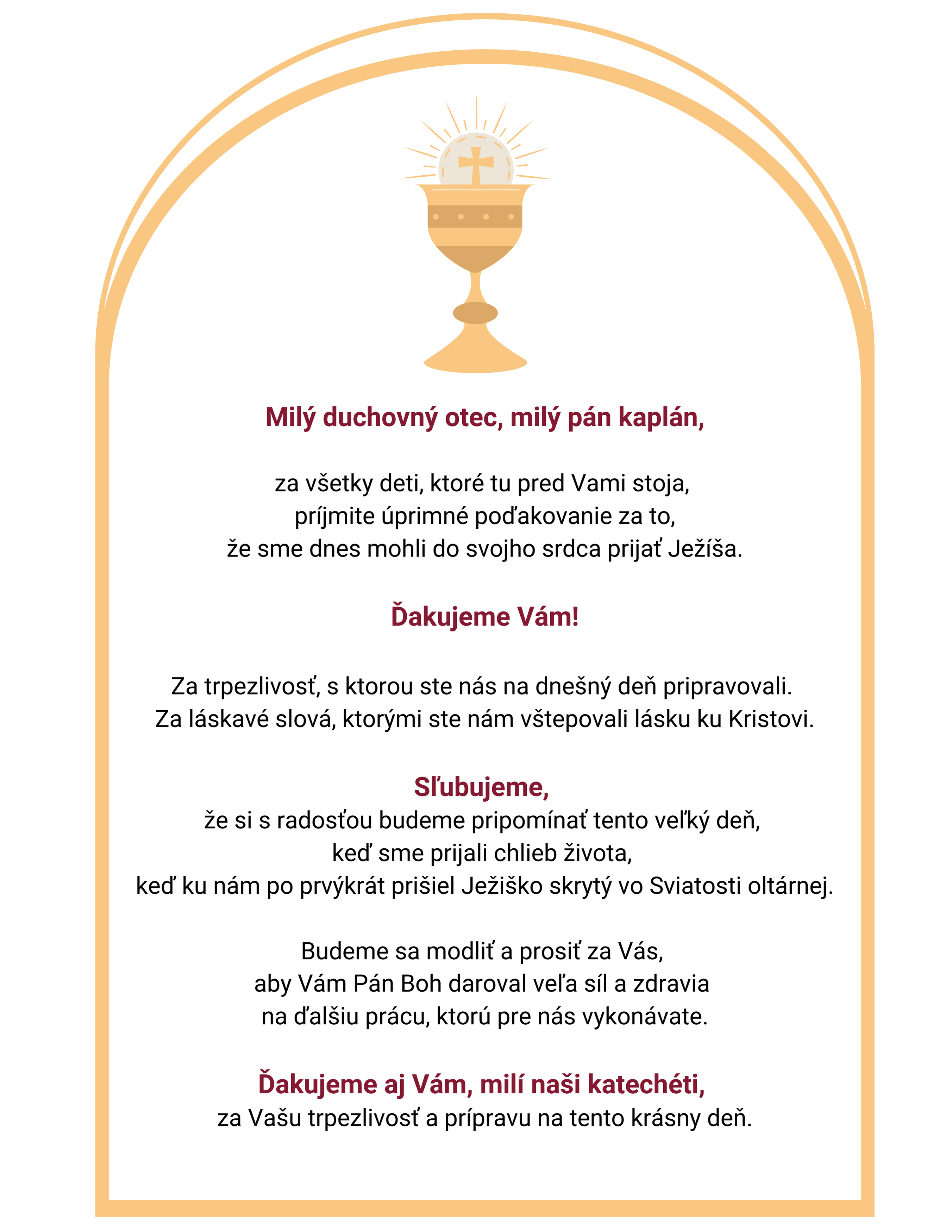 Milý duchovný otec, milý pán kaplán,

za všetky deti, ktoré tu pred Vami stoja,
príjmite úprimné poďakovanie za to,
že sme dnes mohli do svojho srdca prijať Ježíša.

Ďakujeme Vám!

Za trpezlivosť, s ktorou ste nás na dnešný deň pripravovali.
Za láskavé slová, ktorými ste nám vštepovali lásku ku Kristovi.

Sľubujeme,
že si s radosťou budeme pripomínať tento veľký deň,
keď sme prijali chlieb života,
keď ku nám po prvýkrát prišiel Ježiško skrytý vo Sviatosti oltárnej.

Budeme sa modliť a prosiť za Vás,
aby Vám Pán Boh daroval veľa síl a zdravia
na ďalšiu prácu, ktorú pre nás vykonávate.

Ďakujeme aj Vám, milí naši katechéti,
za Vašu trpezlivosť a prípravu na tento krásny deň.